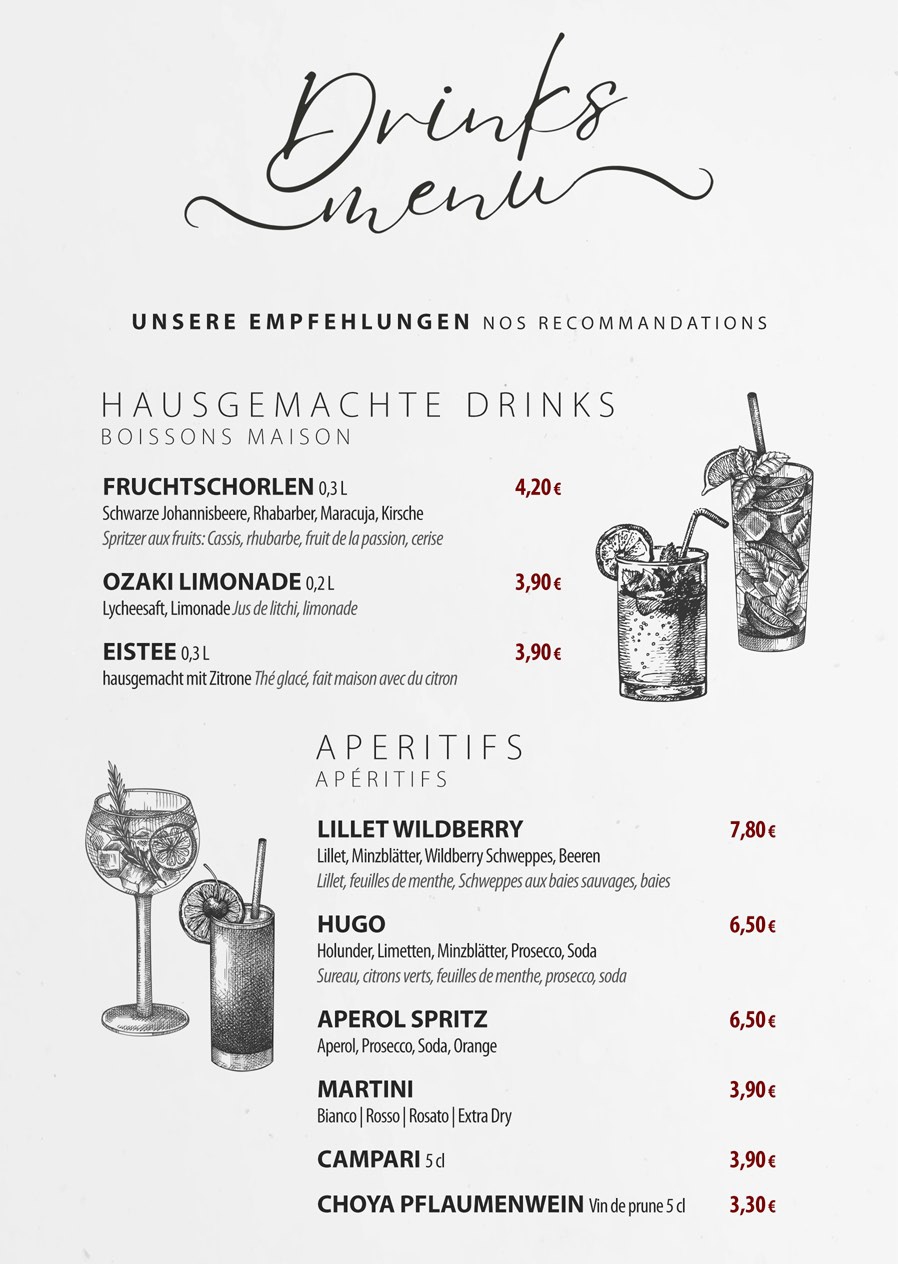 Drinks menu

UNSERE EMPFEHLUNGEN NOS RECOMMANDATIONS

HAUSGEMACHTE DRINKS
BOISSONS MAISON

FRUCHTSCHORLEN 0,3 L 4,20 €
Schwarze Johannisbeere, Rhabarber, Maracuja, Kirsche
Spritzer aux fruits: Cassis, rhubarbe, fruit de la passion, cerise

OZAKI LIMONADE 0,2 L 3,90 €
Lycheesaft, Limonade Jus de litchi, limonade

EISTEE 0,3 L 3,90 €
hausgemacht mit Zitrone Thé glacé, fait maison avec du citron

APERITIFS
APÉRITIFS

LILLET WILDBERRY 7,80 €
Lillet, Minzblätter, Wildberry Schweppes, Beeren
Lillet, feuilles de menthe, Schweppes aux baies sauvages, baies

HUGO 6,50 €
Holunder, Limetten, Minzblätter, Prosecco, Soda
Sureau, citrons verts, feuilles de menthe, prosecco, soda

APEROL SPRITZ 6,50 €
Aperol, Prosecco, Soda, Orange

MARTINI 3,90 €
Bianco | Rosso | Rosato | Extra Dry

CAMPARI 5 cl 3,90 €

CHOYA PFLAUMENWEIN Vin de prune 5 cl 3,30 €